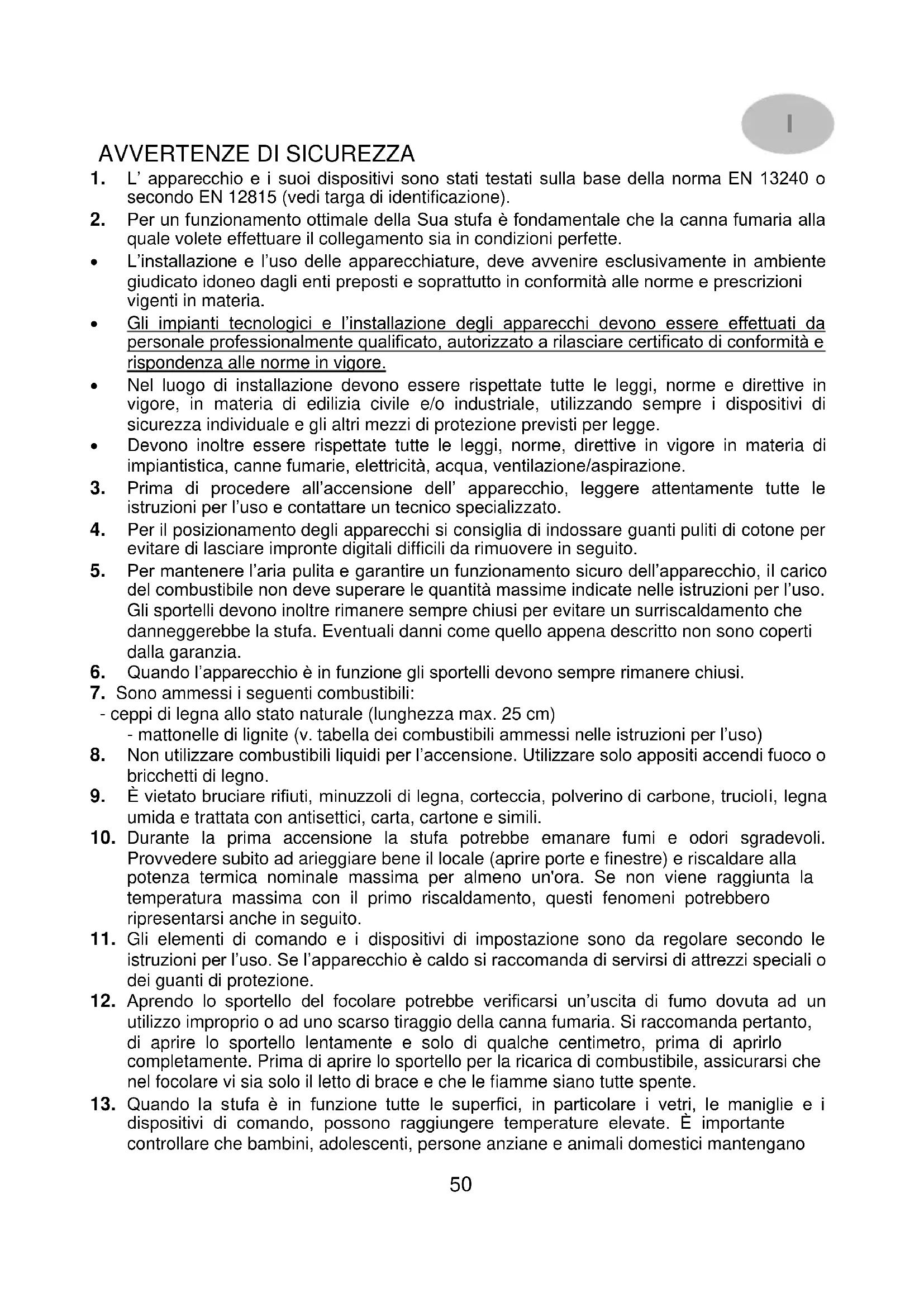 I

AVVERTENZE DI SICUREZZA

1. L' apparecchio e i suoi dispositivi sono stati testati sulla base della norma EN 13240 o secondo EN 12815 (vedi targa di identificazione).

2. Per un funzionamento ottimale della Sua stufa è fondamentale che la canna fumaria alla quale volete effettuare il collegamento sia in condizioni perfette.

• L'installazione e l'uso delle apparecchiature, deve avvenire esclusivamente in ambiente giudicato idoneo dagli enti preposti e soprattutto in conformità alle norme e prescrizioni vigenti in materia.

• Gli impianti tecnologici e l'installazione degli apparecchi devono essere effettuati da personale professionalmente qualificato, autorizzato a rilasciare certificato di conformità e rispondenza alle norme in vigore.

• Nel luogo di installazione devono essere rispettate tutte le leggi, norme e direttive in vigore, in materia di edilizia civile e/o industriale, utilizzando sempre i dispositivi di sicurezza individuale e gli altri mezzi di protezione previsti per legge.

• Devono inoltre essere rispettate tutte le leggi, norme, direttive in vigore in materia di impiantistica, canne fumarie, elettricità, acqua, ventilazione/aspirazione.

3. Prima di procedere all'accensione dell' apparecchio, leggere attentamente tutte le istruzioni per l'uso e contattare un tecnico specializzato.

4. Per il posizionamento degli apparecchi si consiglia di indossare guanti puliti di cotone per evitare di lasciare impronte digitali difficili da rimuovere in seguito.

5. Per mantenere l'aria pulita e garantire un funzionamento sicuro dell'apparecchio, il carico del combustibile non deve superare le quantità massime indicate nelle istruzioni per l'uso. Gli sportelli devono inoltre rimanere sempre chiusi per evitare un surriscaldamento che danneggerebbe la stufa. Eventuali danni come quello appena descritto non sono coperti dalla garanzia.

6. Quando l'apparecchio è in funzione gli sportelli devono sempre rimanere chiusi.

7. Sono ammessi i seguenti combustibili:
- ceppi di legna allo stato naturale (lunghezza max. 25 cm)
- mattonelle di lignite (v. tabella dei combustibili ammessi nelle istruzioni per l'uso)

8. Non utilizzare combustibili liquidi per l'accensione. Utilizzare solo appositi accendi fuoco o bricchetti di legno.

9. È vietato bruciare rifiuti, minuzzoli di legna, corteccia, polverino di carbone, trucioli, legna umida e trattata con antisettici, carta, cartone e simili.

10. Durante la prima accensione la stufa potrebbe emanare fumi e odori sgradevoli. Provvedere subito ad arieggiare bene il locale (aprire porte e finestre) e riscaldare alla potenza termica nominale massima per almeno un'ora. Se non viene raggiunta la temperatura massima con il primo riscaldamento, questi fenomeni potrebbero ripresentarsi anche in seguito.

11. Gli elementi di comando e i dispositivi di impostazione sono da regolare secondo le istruzioni per l'uso. Se l'apparecchio è caldo si raccomanda di servirsi di attrezzi speciali o dei guanti di protezione.

12. Aprendo lo sportello del focolare potrebbe verificarsi un'uscita di fumo dovuta ad un utilizzo improprio o ad uno scarso tiraggio della canna fumaria. Si raccomanda pertanto, di aprire lo sportello lentamente e solo di qualche centimetro, prima di aprirlo completamente. Prima di aprire lo sportello per la ricarica di combustibile, assicurarsi che nel focolare vi sia solo il letto di brace e che le fiamme siano tutte spente.

13. Quando la stufa è in funzione tutte le superfici, in particolare i vetri, le maniglie e i dispositivi di comando, possono raggiungere temperature elevate. È importante controllare che bambini, adolescenti, persone anziane e animali domestici mantengano

50